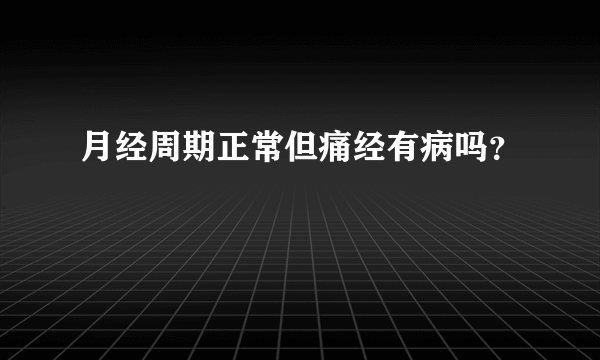 月经周期正常但痛经有病吗？